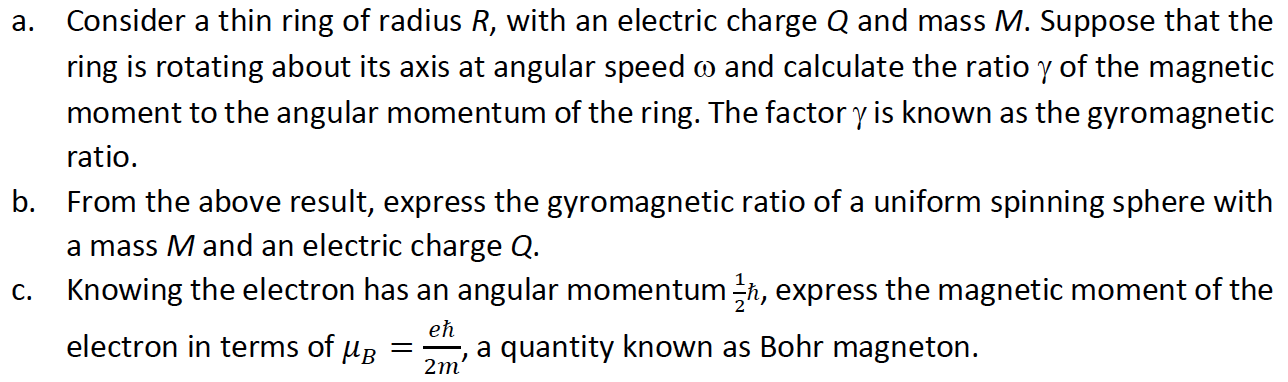 a. Consider a thin ring of radius $R$, with an electric charge $Q$ and mass $M$. Suppose that the ring is rotating about its axis at angular speed $\omega$ and calculate the ratio $\gamma$ of the magnetic moment to the angular momentum of the ring. The factor $\gamma$ is known as the gyromagnetic ratio.

b. From the above result, express the gyromagnetic ratio of a uniform spinning sphere with a mass $M$ and an electric charge $Q$.

c. Knowing the electron has an angular momentum $\frac{1}{2}\hbar$, express the magnetic moment of the electron in terms of $\mu_B = \frac{e\hbar}{2m}$, a quantity known as Bohr magneton.